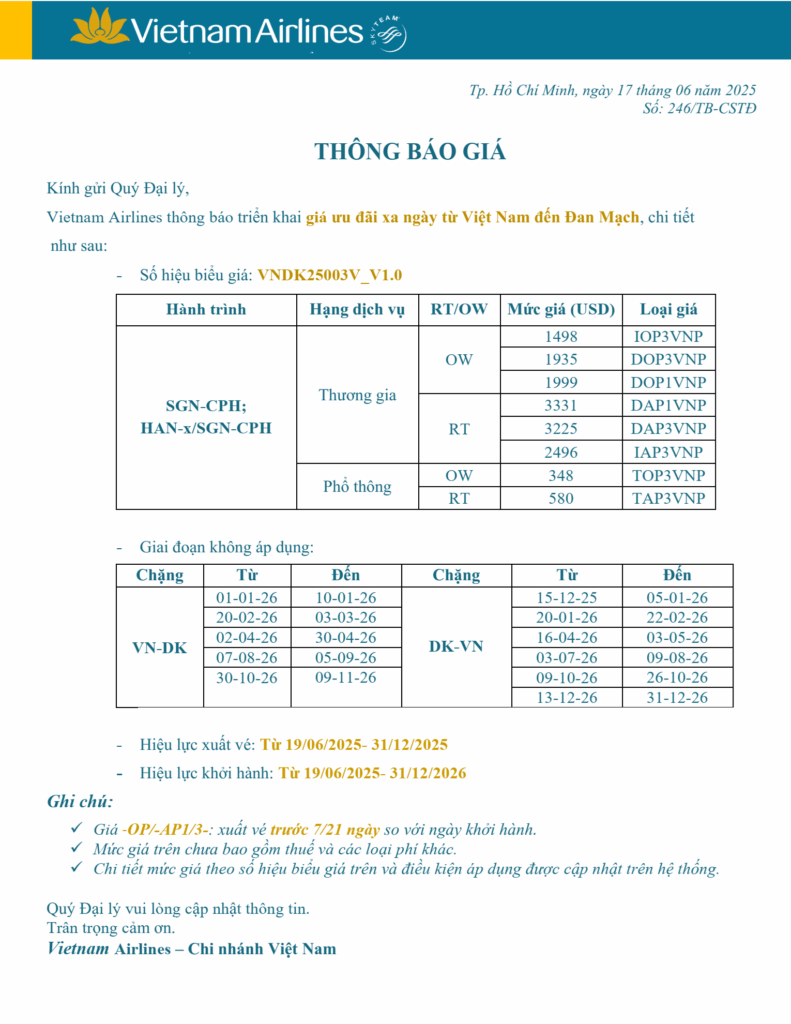 Vietnam Airlines SKYTEAM

Tp. Hồ Chí Minh, ngày 17 tháng 06 năm 2025
Số: 246/TB-CSTĐ

THÔNG BÁO GIÁ

Kính gửi Quý Đại lý,

Vietnam Airlines thông báo triển khai giá ưu đãi xa ngày từ Việt Nam đến Đan Mạch, chi tiết như sau:

- Số hiệu biểu giá: VNDK25003V_V1.0

| Hành trình | Hạng dịch vụ | RT/OW | Mức giá (USD) | Loại giá |
|---|---|---|---|---|
| SGN-CPH; HAN-x/SGN-CPH | Thương gia | OW | 1498 | IOP3VNP |
| | | | 1935 | DOP3VNP |
| | | | 1999 | DOP1VNP |
| | | RT | 3331 | DAP1VNP |
| | | | 3225 | DAP3VNP |
| | | | 2496 | IAP3VNP |
| | Phổ thông | OW | 348 | TOP3VNP |
| | | RT | 580 | TAP3VNP |

- Giai đoạn không áp dụng:

| Chặng | Từ | Đến | Chặng | Từ | Đến |
|---|---|---|---|---|---|
| VN-DK | 01-01-26 | 10-01-26 | DK-VN | 15-12-25 | 05-01-26 |
| | 20-02-26 | 03-03-26 | | 20-01-26 | 22-02-26 |
| | 02-04-26 | 30-04-26 | | 16-04-26 | 03-05-26 |
| | 07-08-26 | 05-09-26 | | 03-07-26 | 09-08-26 |
| | 30-10-26 | 09-11-26 | | 09-10-26 | 26-10-26 |
| | | | | 13-12-26 | 31-12-26 |

- Hiệu lực xuất vé: Từ 19/06/2025- 31/12/2025
- Hiệu lực khởi hành: Từ 19/06/2025- 31/12/2026

Ghi chú:
✓ Giá -OP/-AP1/3-: xuất vé trước 7/21 ngày so với ngày khởi hành.
✓ Mức giá trên chưa bao gồm thuế và các loại phí khác.
✓ Chi tiết mức giá theo số hiệu biểu giá trên và điều kiện áp dụng được cập nhật trên hệ thống.

Quý Đại lý vui lòng cập nhật thông tin.
Trân trọng cảm ơn.
Vietnam Airlines – Chi nhánh Việt Nam